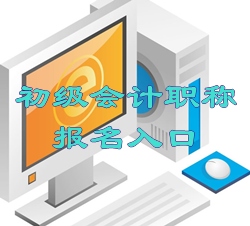 初级会计职称
报名入口